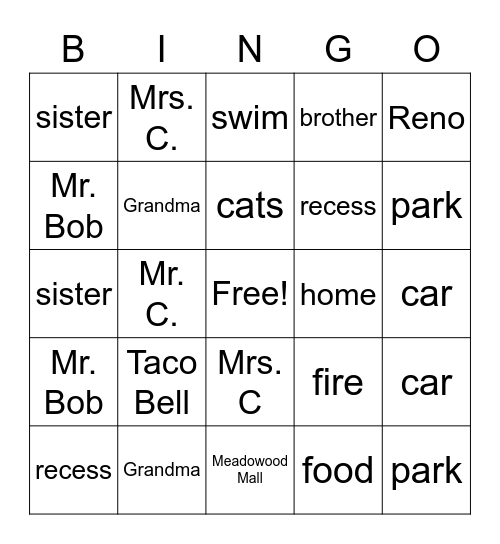 | B | I | N | G | O |
|---|---|---|---|---|
| sister | Mrs. C. | swim | brother | Reno |
| Mr. Bob | Grandma | cats | recess | park |
| sister | Mr. C. | Free! | home | car |
| Mr. Bob | Taco Bell | Mrs. C | fire | car |
| recess | Grandma | Meadowood Mall | food | park |